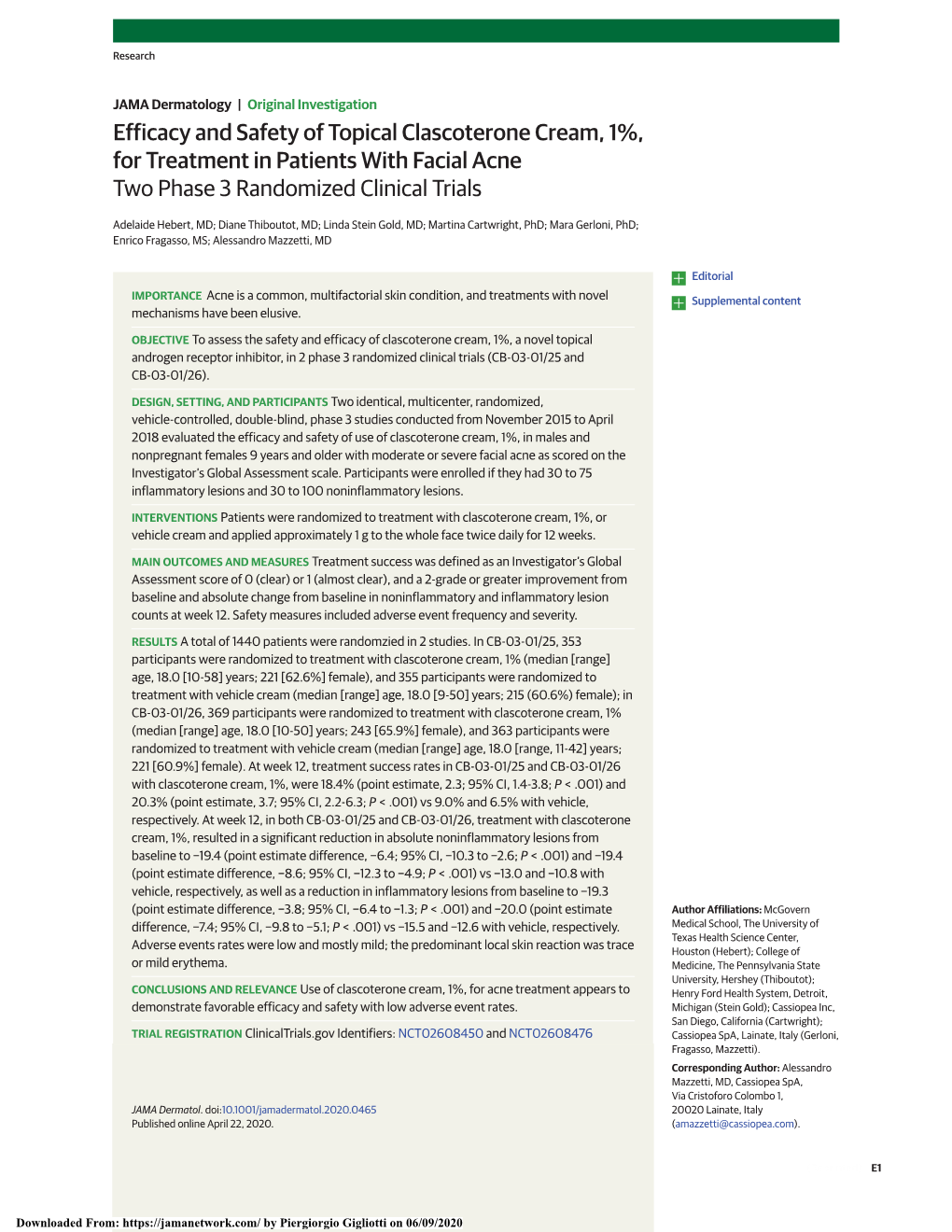 Research

JAMA Dermatology | Original Investigation

Efficacy and Safety of Topical Clascoterone Cream, 1%, for Treatment in Patients With Facial Acne
Two Phase 3 Randomized Clinical Trials

Adelaide Hebert, MD; Diane Thiboutot, MD; Linda Stein Gold, MD; Martina Cartwright, PhD; Mara Gerloni, PhD; Enrico Fragasso, MS; Alessandro Mazzetti, MD

IMPORTANCE Acne is a common, multifactorial skin condition, and treatments with novel mechanisms have been elusive.

OBJECTIVE To assess the safety and efficacy of clascoterone cream, 1%, a novel topical androgen receptor inhibitor, in 2 phase 3 randomized clinical trials (CB-03-01/25 and CB-03-01/26).

DESIGN, SETTING, AND PARTICIPANTS Two identical, multicenter, randomized, vehicle-controlled, double-blind, phase 3 studies conducted from November 2015 to April 2018 evaluated the efficacy and safety of use of clascoterone cream, 1%, in males and nonpregnant females 9 years and older with moderate or severe facial acne as scored on the Investigator's Global Assessment scale. Participants were enrolled if they had 30 to 75 inflammatory lesions and 30 to 100 noninflammatory lesions.

INTERVENTIONS Patients were randomized to treatment with clascoterone cream, 1%, or vehicle cream and applied approximately 1 g to the whole face twice daily for 12 weeks.

MAIN OUTCOMES AND MEASURES Treatment success was defined as an Investigator's Global Assessment score of 0 (clear) or 1 (almost clear), and a 2-grade or greater improvement from baseline and absolute change from baseline in noninflammatory and inflammatory lesion counts at week 12. Safety measures included adverse event frequency and severity.

RESULTS A total of 1440 patients were randomzied in 2 studies. In CB-03-01/25, 353 participants were randomized to treatment with clascoterone cream, 1% (median [range] age, 18.0 [10-58] years; 221 [62.6%] female), and 355 participants were randomized to treatment with vehicle cream (median [range] age, 18.0 [9-50] years; 215 (60.6%) female); in CB-03-01/26, 369 participants were randomized to treatment with clascoterone cream, 1% (median [range] age, 18.0 [10-50] years; 243 [65.9%] female), and 363 participants were randomized to treatment with vehicle cream (median [range] age, 18.0 [range, 11-42] years; 221 [60.9%] female). At week 12, treatment success rates in CB-03-01/25 and CB-03-01/26 with clascoterone cream, 1%, were 18.4% (point estimate, 2.3; 95% CI, 1.4-3.8; $P$ < .001) and 20.3% (point estimate, 3.7; 95% CI, 2.2-6.3; $P$ < .001) vs 9.0% and 6.5% with vehicle, respectively. At week 12, in both CB-03-01/25 and CB-03-01/26, treatment with clascoterone cream, 1%, resulted in a significant reduction in absolute noninflammatory lesions from baseline to −19.4 (point estimate difference, −6.4; 95% CI, −10.3 to −2.6; $P$ < .001) and −19.4 (point estimate difference, −8.6; 95% CI, −12.3 to −4.9; $P$ < .001) vs −13.0 and −10.8 with vehicle, respectively, as well as a reduction in inflammatory lesions from baseline to −19.3 (point estimate difference, −3.8; 95% CI, −6.4 to −1.3; $P$ < .001) and −20.0 (point estimate difference, −7.4; 95% CI, −9.8 to −5.1; $P$ < .001) vs −15.5 and −12.6 with vehicle, respectively. Adverse events rates were low and mostly mild; the predominant local skin reaction was trace or mild erythema.

CONCLUSIONS AND RELEVANCE Use of clascoterone cream, 1%, for acne treatment appears to demonstrate favorable efficacy and safety with low adverse event rates.

TRIAL REGISTRATION ClinicalTrials.gov Identifiers: NCT02608450 and NCT02608476

JAMA Dermatol. doi:10.1001/jamadermatol.2020.0465
Published online April 22, 2020.

Editorial
Supplemental content

Author Affiliations: McGovern Medical School, The University of Texas Health Science Center, Houston (Hebert); College of Medicine, The Pennsylvania State University, Hershey (Thiboutot); Henry Ford Health System, Detroit, Michigan (Stein Gold); Cassiopea Inc, San Diego, California (Cartwright); Cassiopea SpA, Lainate, Italy (Gerloni, Fragasso, Mazzetti).

Corresponding Author: Alessandro Mazzetti, MD, Cassiopea SpA, Via Cristoforo Colombo 1, 20020 Lainate, Italy (amazzetti@cassiopea.com).

E1

Downloaded From: https://jamanetwork.com/ by Piergiorgio Gigliotti on 06/09/2020